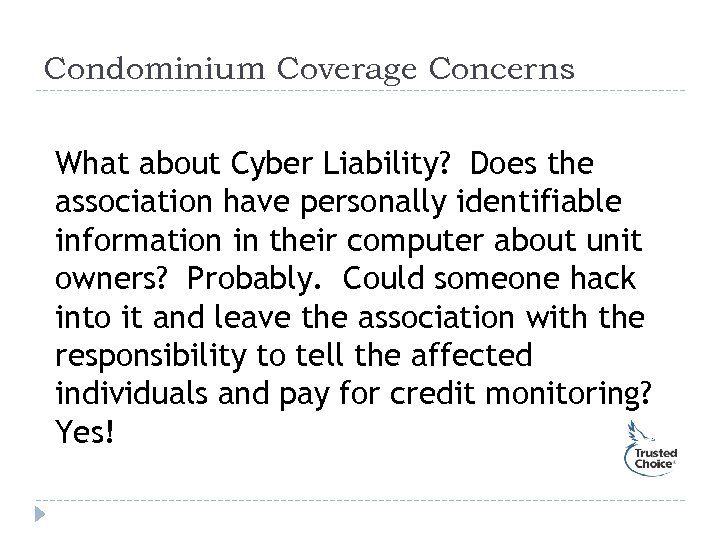 Condominium Coverage Concerns

What about Cyber Liability? Does the association have personally identifiable information in their computer about unit owners? Probably. Could someone hack into it and leave the association with the responsibility to tell the affected individuals and pay for credit monitoring? Yes!

Trusted Choice